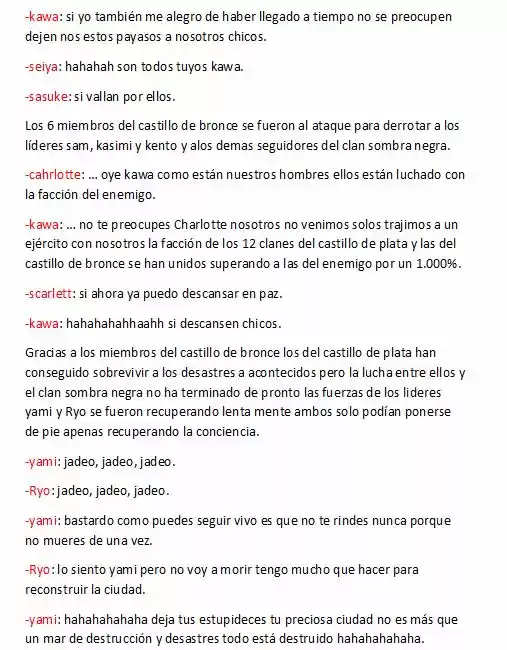 -kawa: si yo también me alegro de haber llegado a tiempo no se preocupen dejen nos estos payasos a nosotros chicos.

-seiya: hahahah son todos tuyos kawa.

-sasuke: si vallan por ellos.

Los 6 miembros del castillo de bronce se fueron al ataque para derrotar a los líderes sam, kasimi y kento y alos demas seguidores del clan sombra negra.

-cahrlotte: ... oye kawa como están nuestros hombres ellos están luchado con la facción del enemigo.

-kawa: ... no te preocupes Charlotte nosotros no venimos solos trajimos a un ejército con nosotros la facción de los 12 clanes del castillo de plata y las del castillo de bronce se han unidos superando a las del enemigo por un 1.000%.

-scarlett: si ahora ya puedo descansar en paz.

-kawa: hahahahahhaahh si descansen chicos.

Gracias a los miembros del castillo de bronce los del castillo de plata han conseguido sobrevivir a los desastres a acontecidos pero la lucha entre ellos y el clan sombra negra no ha terminado de pronto las fuerzas de los lideres yami y Ryo se fueron recuperando lenta mente ambos solo podían ponerse de pie apenas recuperando la conciencia.

-yami: jadeo, jadeo, jadeo.

-Ryo: jadeo, jadeo, jadeo.

-yami: bastardo como puedes seguir vivo es que no te rindes nunca porque no mueres de una vez.

-Ryo: lo siento yami pero no voy a morir tengo mucho que hacer para reconstruir la ciudad.

-yami: hahahahahaha deja tus estupideces tu preciosa ciudad no es más que un mar de destrucción y desastres todo está destruido hahahahahaha.